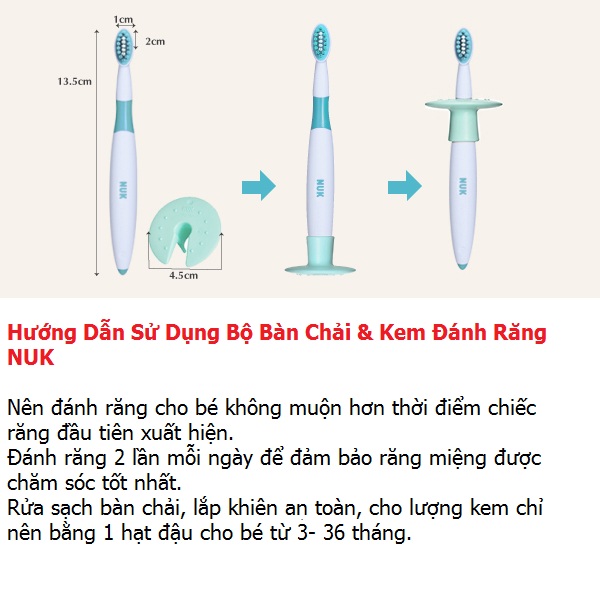 1cm
2cm
13.5cm
NUK
4.5cm
NUK
NUK

Hướng Dẫn Sử Dụng Bộ Bàn Chải & Kem Đánh Răng NUK

Nên đánh răng cho bé không muộn hơn thời điểm chiếc răng đầu tiên xuất hiện.
Đánh răng 2 lần mỗi ngày để đảm bảo răng miệng được chăm sóc tốt nhất.
Rửa sạch bàn chải, lắp khiên an toàn, cho lượng kem chỉ nên bằng 1 hạt đậu cho bé từ 3- 36 tháng.